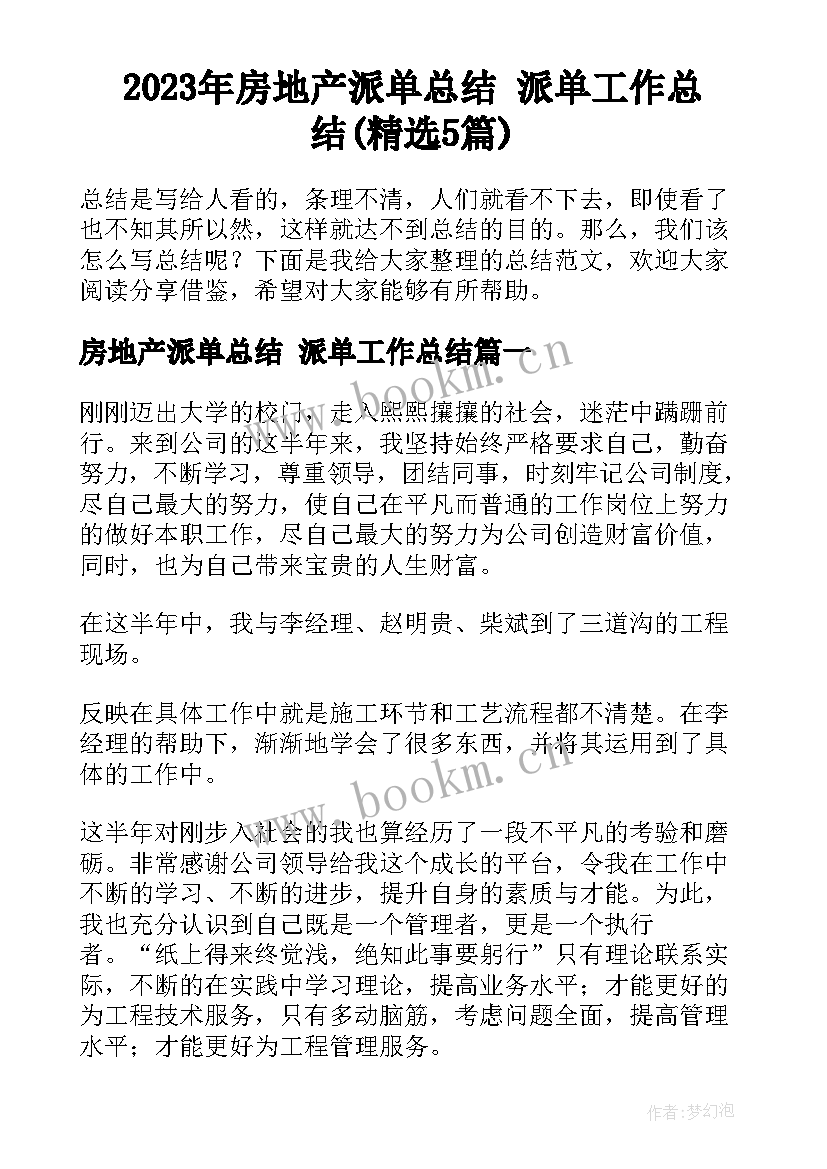 2023年房地产派单总结 派单工作总结(精选5篇)

总结是写给人看的，条理不清，人们就看不下去，即使看了也不知其所以然，这样就达不到总结的目的。那么，我们该怎么写总结呢？下面是我给大家整理的总结范文，欢迎大家阅读分享借鉴，希望对大家能够有所帮助。

房地产派单总结 派单工作总结篇一

www.bookm.cn

刚刚迈出大学的校门，走入熙熙攘攘的社会，迷茫中蹒跚前行。来到公司的这半年来，我坚持始终严格要求自己，勤奋努力，不断学习，尊重领导，团结同事，时刻牢记公司制度，尽自己最大的努力，使自己在平凡而普通的工作岗位上努力的做好本职工作，尽自己最大的努力为公司创造财富价值，同时，也为自己带来宝贵的人生财富。

在这半年中，我与李经理、赵明贵、柴斌到了三道沟的工程现场。

反映在具体工作中就是施工环节和工艺流程都不清楚。在李经理的帮助下，渐渐地学会了很多东西，并将其运用到了具体的工作中。

www.bookm.cn

这半年对刚步入社会的我也算经历了一段不平凡的考验和磨砺。非常感谢公司领导给我这个成长的平台，令我在工作中不断的学习、不断的进步，提升自身的素质与才能。为此，我也充分认识到自己既是一个管理者，更是一个执行者。“纸上得来终觉浅，绝知此事要躬行”只有理论联系实际，不断的在实践中学习理论，提高业务水平；才能更好的为工程技术服务，只有多动脑筋，考虑问题全面，提高管理水平；才能更好为工程管理服务。

作者：梦幻泡